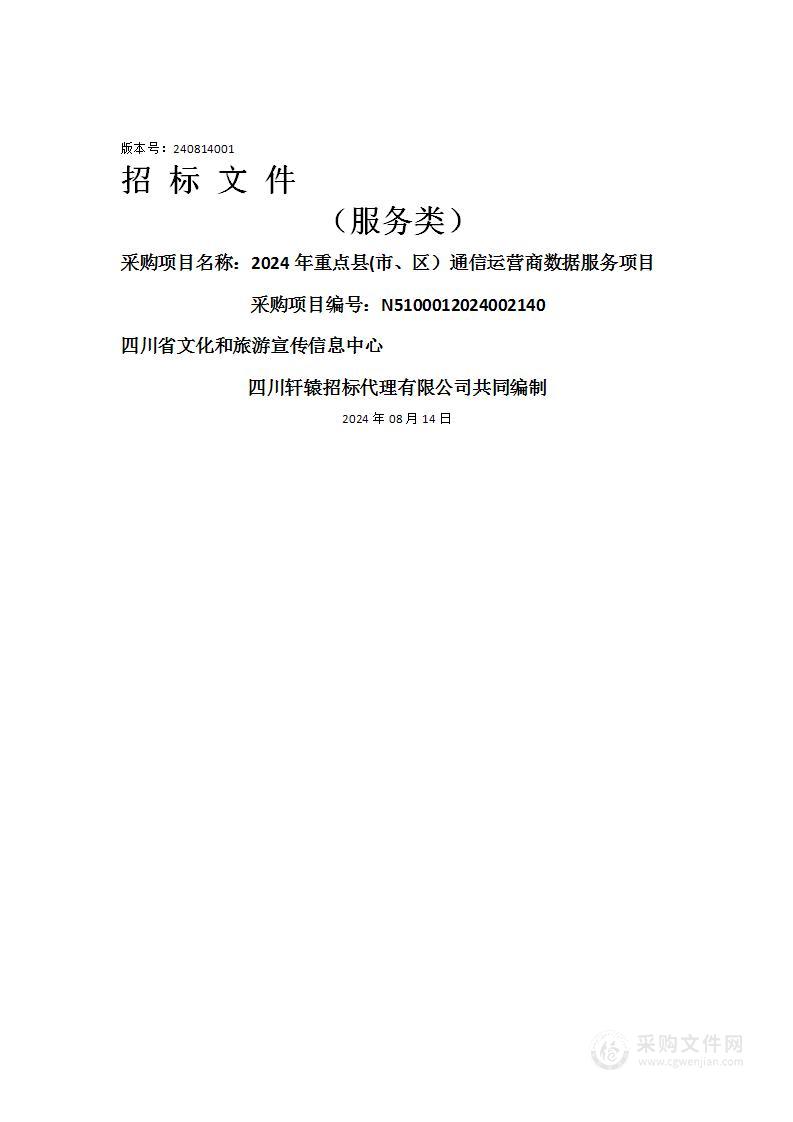 版本号：240814001

招 标 文 件

（服务类）

采购项目名称：2024 年重点县(市、区）通信运营商数据服务项目

采购项目编号：N5100012024002140

四川省文化和旅游宣传信息中心

四川轩辕招标代理有限公司共同编制

2024 年 08 月 14 日

采购文件网
www.cgwenjian.com